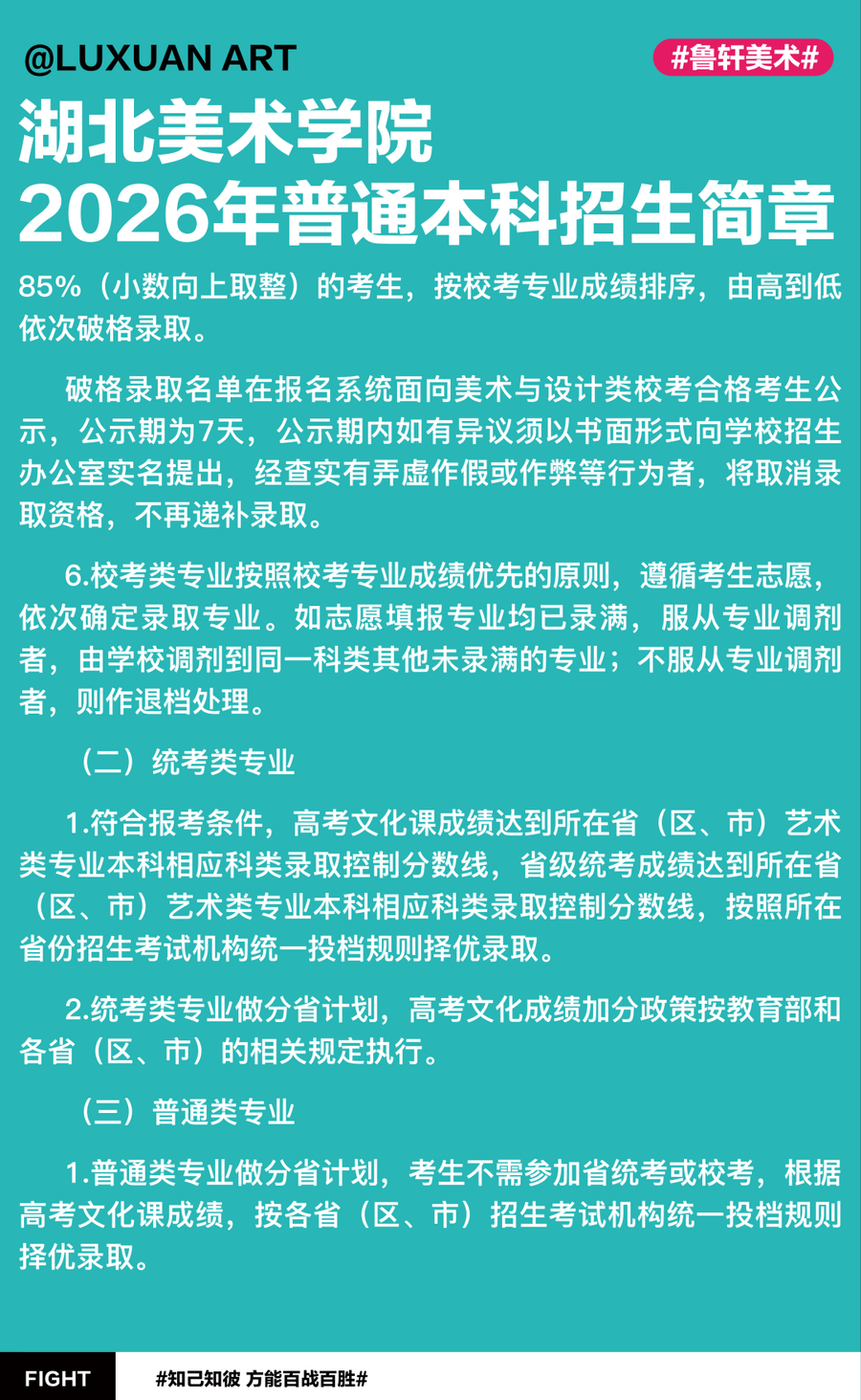 @LUXUAN ART

#鲁轩美术#

湖北美术学院
2026年普通本科招生简章

85%（小数向上取整）的考生，按校考专业成绩排序，由高到低依次破格录取。

破格录取名单在报名系统面向美术与设计类校考合格考生公示，公示期为7天，公示期内如有异议须以书面形式向学校招生办公室实名提出，经查实有弄虚作假或作弊等行为者，将取消录取资格，不再递补录取。

6.校考类专业按照校考专业成绩优先的原则，遵循考生志愿，依次确定录取专业。如志愿填报专业均已录满，服从专业调剂者，由学校调剂到同一科类其他未录满的专业；不服从专业调剂者，则作退档处理。

（二）统考类专业

1.符合报考条件，高考文化课成绩达到所在省（区、市）艺术类专业本科相应科类录取控制分数线，省级统考成绩达到所在省（区、市）艺术类专业本科相应科类录取控制分数线，按照所在省份招生考试机构统一投档规则择优录取。

2.统考类专业做分省计划，高考文化成绩加分政策按教育部和各省（区、市）的相关规定执行。

（三）普通类专业

1.普通类专业做分省计划，考生不需参加省统考或校考，根据高考文化课成绩，按各省（区、市）招生考试机构统一投档规则择优录取。

FIGHT

#知己知彼 方能百战百胜#